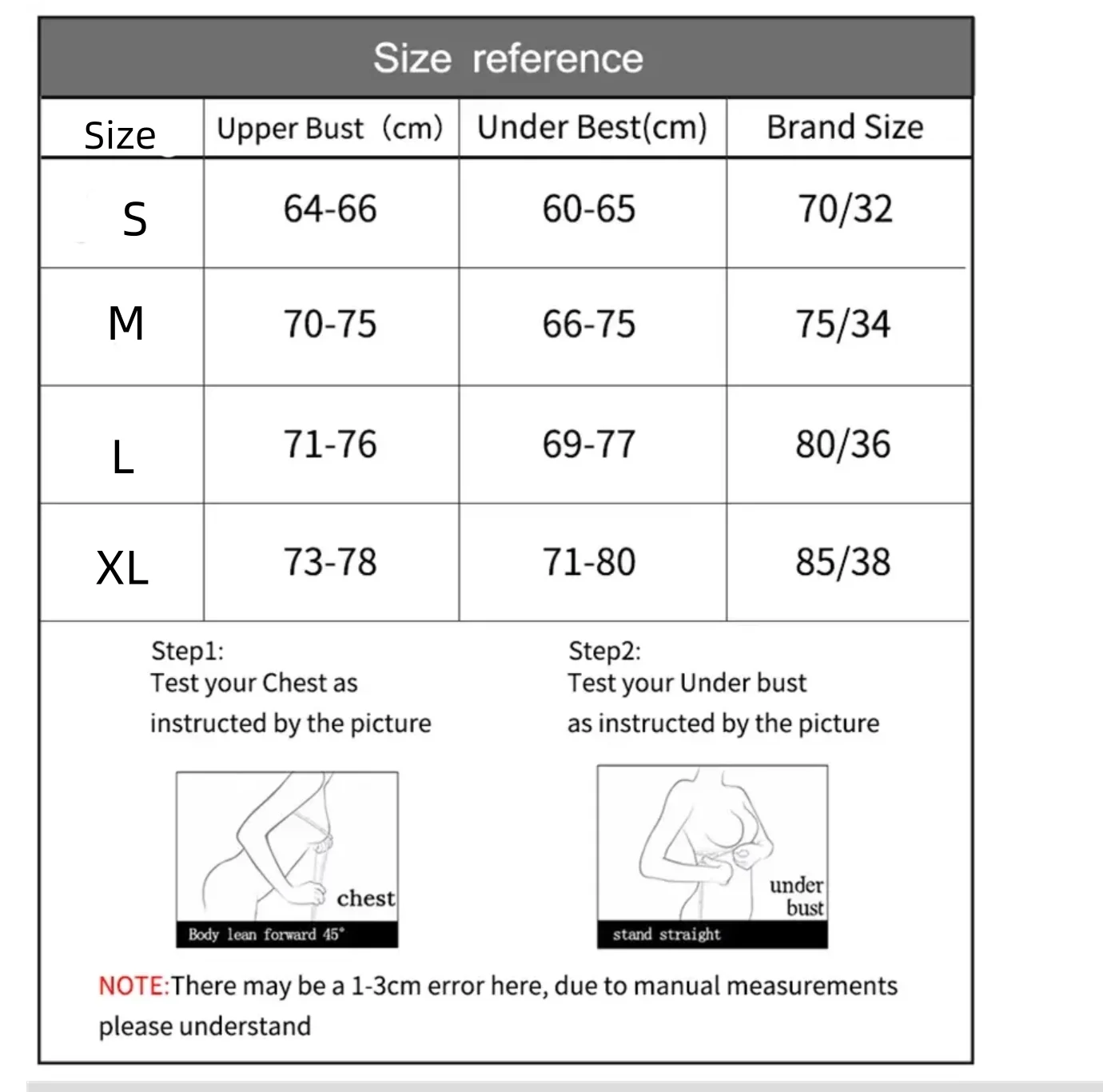 Size reference

| Size | Upper Bust (cm) | Under Best(cm) | Brand Size |
|---|---|---|---|
| S | 64-66 | 60-65 | 70/32 |
| M | 70-75 | 66-75 | 75/34 |
| L | 71-76 | 69-77 | 80/36 |
| XL | 73-78 | 71-80 | 85/38 |

Step1:
Test your Chest as instructed by the picture

chest
Body lean forward 45°

Step2:
Test your Under bust as instructed by the picture

under bust
stand straight

NOTE:There may be a 1-3cm error here, due to manual measurements please understand